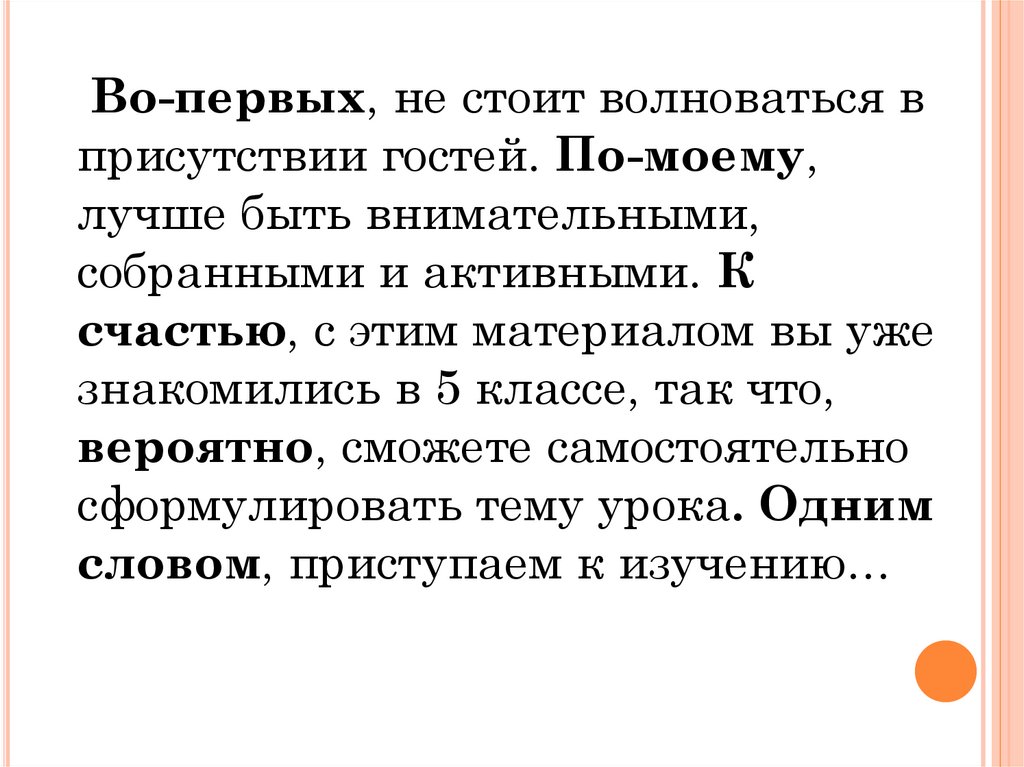 Во-первых, не стоит волноваться в присутствии гостей. По-моему, лучше быть внимательными, собранными и активными. К счастью, с этим материалом вы уже знакомились в 5 классе, так что, вероятно, сможете самостоятельно сформулировать тему урока. Одним словом, приступаем к изучению…